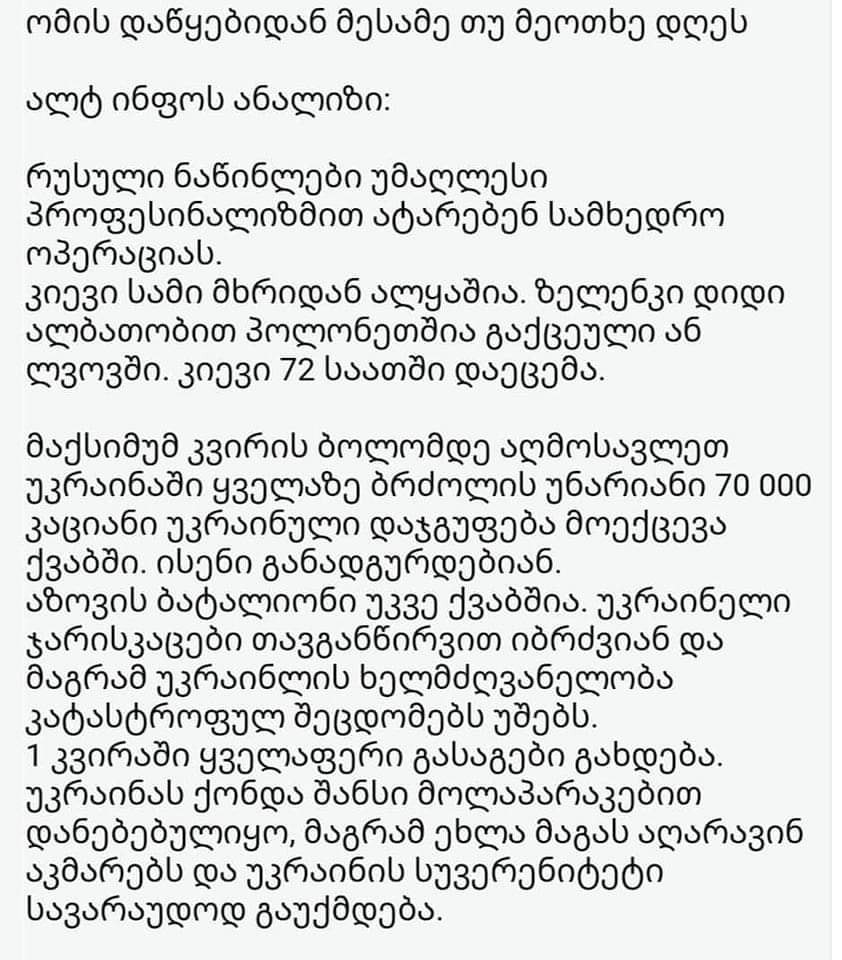 ომის დაწყებიდან მესამე თუ მეოთხე დღეს

ალტ ინფოს ანალიზი:

რუსული ნაწინლები უმაღლესი პროფესინალიზმით ატარებენ სამხედრო ოპერაციას.
კიევი სამი მხრიდან ალყაშია. ზელენკი დიდი ალბათობით პოლონეთშია გაქცეული ან ლვოვში. კიევი 72 საათში დაეცემა.

მაქსიმუმ კვირის ბოლომდე აღმოსავლეთ უკრაინაში ყველაზე ბრძოლის უნარიანი 70 000 კაციანი უკრაინული დაჯგუფება მოექცევა ქვაბში. ისენი განადგურდებიან.
აზოვის ბატალიონი უკვე ქვაბშია. უკრაინელი ჯარისკაცები თავგანწირვით იბრძვიან და მაგრამ უკრაინლის ხელმძღვანელობა კატასტროფულ შეცდომებს უშებს.
1 კვირაში ყველაფერი გასაგები გახდება. უკრაინას ქონდა შანსი მოლაპარაკებით დანებებულიყო, მაგრამ ეხლა მაგას აღარავინ აკმარებს და უკრაინის სუვერენიტეტი სავარაუდოდ გაუქმდება.